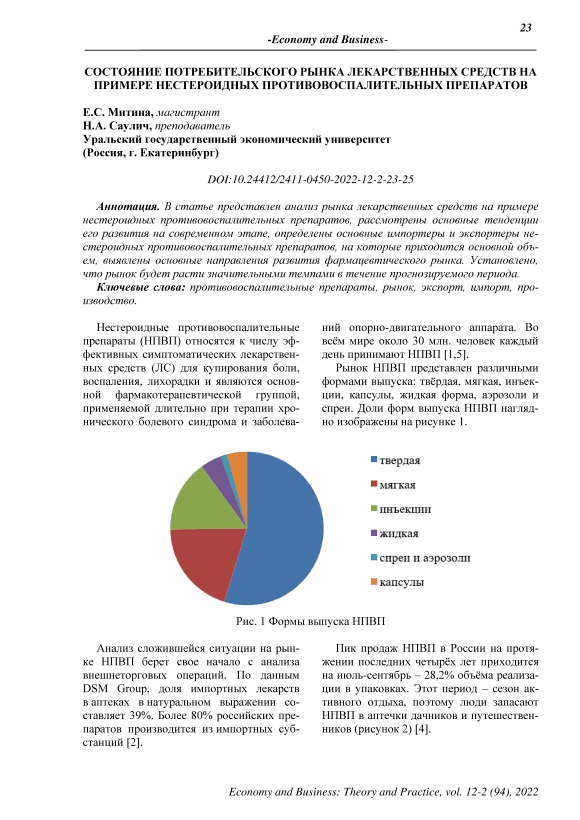 23

-Economy and Business-

СОСТОЯНИЕ ПОТРЕБИТЕЛЬСКОГО РЫНКА ЛЕКАРСТВЕННЫХ СРЕДСТВ НА ПРИМЕРЕ НЕСТЕРОИДНЫХ ПРОТИВОВОСПАЛИТЕЛЬНЫХ ПРЕПАРАТОВ

Е.С. Митина, магистрант
Н.А. Саулич, преподаватель
Уральский государственный экономический университет
(Россия, г. Екатеринбург)

DOI:10.24412/2411-0450-2022-12-2-23-25

Аннотация. В статье представлен анализ рынка лекарственных средств на примере нестероидных противовоспалительных препаратов, рассмотрены основные тенденции его развития на современном этапе, определены основные импортеры и экспортеры нестероидных противовоспалительных препаратов, на которые приходится основной объем, выявлены основные направления развития фармацевтического рынка. Установлено, что рынок будет расти значительными темпами в течение прогнозируемого периода.

Ключевые слова: противовоспалительные препараты, рынок, экспорт, импорт, производство.

Нестероидные противовоспалительные препараты (НПВП) относятся к числу эффективных симптоматических лекарственных средств (ЛС) для купирования боли, воспаления, лихорадки и являются основной фармакотерапевтической группой, применяемой длительно при терапии хронического болевого синдрома и заболеваний опорно-двигательного аппарата. Во всём мире около 30 млн. человек каждый день принимают НПВП [1,5].

Рынок НПВП представлен различными формами выпуска: твёрдая, мягкая, инъекции, капсулы, жидкая форма, аэрозоли и спреи. Доли форм выпуска НПВП наглядно изображены на рисунке 1.

твердая
мягкая
инъекции
жидкая
спреи и аэрозоли
капсулы

Рис. 1 Формы выпуска НПВП

Анализ сложившейся ситуации на рынке НПВП берет свое начало с анализа внешнеторговых операций. По данным DSM Group, доля импортных лекарств в аптеках в натуральном выражении составляет 39%. Более 80% российских препаратов производится из импортных субстанций [2].

Пик продаж НПВП в России на протяжении последних четырёх лет приходится на июль-сентябрь – 28,2% объёма реализации в упаковках. Этот период – сезон активного отдыха, поэтому люди запасают НПВП в аптечки дачников и путешественников (рисунок 2) [4].

Economy and Business: Theory and Practice, vol. 12-2 (94), 2022